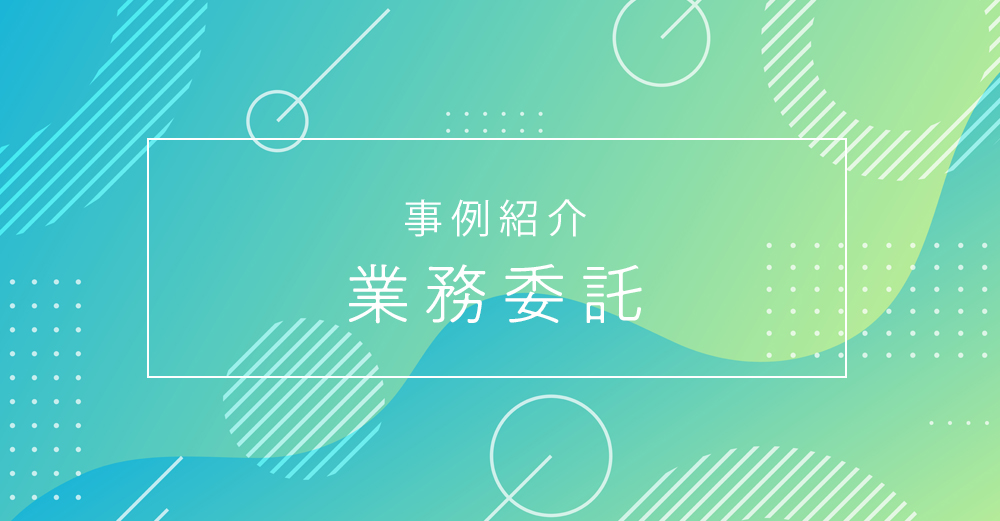 事例紹介

業務委託